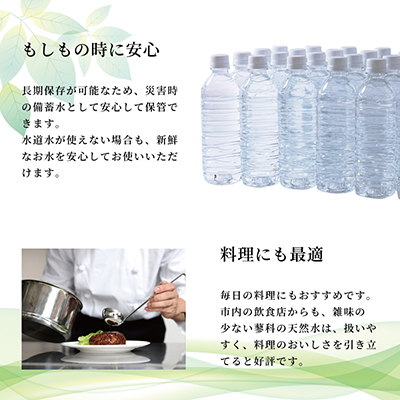 もしもの時に安心

長期保存が可能なため、災害時の備蓄水として安心して保管できます。
水道水が使えない場合も、新鮮なお水を安心してお使いいただけます。

料理にも最適

毎日の料理にもおすすめです。
市内の飲食店からも、雑味の少ない蓼科の天然水は、扱いやすく、料理のおいしさを引き立てると好評です。